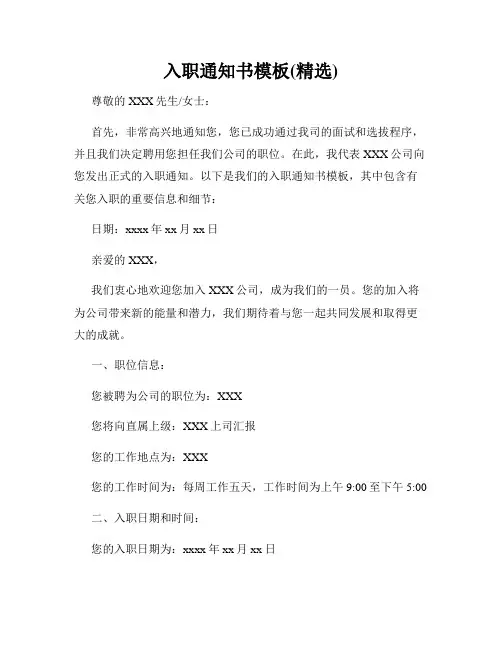 入职通知书模板(精选)

尊敬的 XXX 先生/女士：

首先，非常高兴地通知您，您已成功通过我司的面试和选拔程序，并且我们决定聘用您担任我们公司的职位。在此，我代表 XXX 公司向您发出正式的入职通知。以下是我们的入职通知书模板，其中包含有关您入职的重要信息和细节：

日期：xxxx 年 xx 月 xx 日

亲爱的 XXX，

我们衷心地欢迎您加入 XXX 公司，成为我们的一员。您的加入将为公司带来新的能量和潜力，我们期待着与您一起共同发展和取得更大的成就。

一、职位信息：

您被聘为公司的职位为：XXX

您将向直属上级：XXX 上司汇报

您的工作地点为：XXX

您的工作时间为：每周工作五天，工作时间为上午 9:00 至下午 5:00

二、入职日期和时间：

您的入职日期为：xxxx 年 xx 月 xx 日